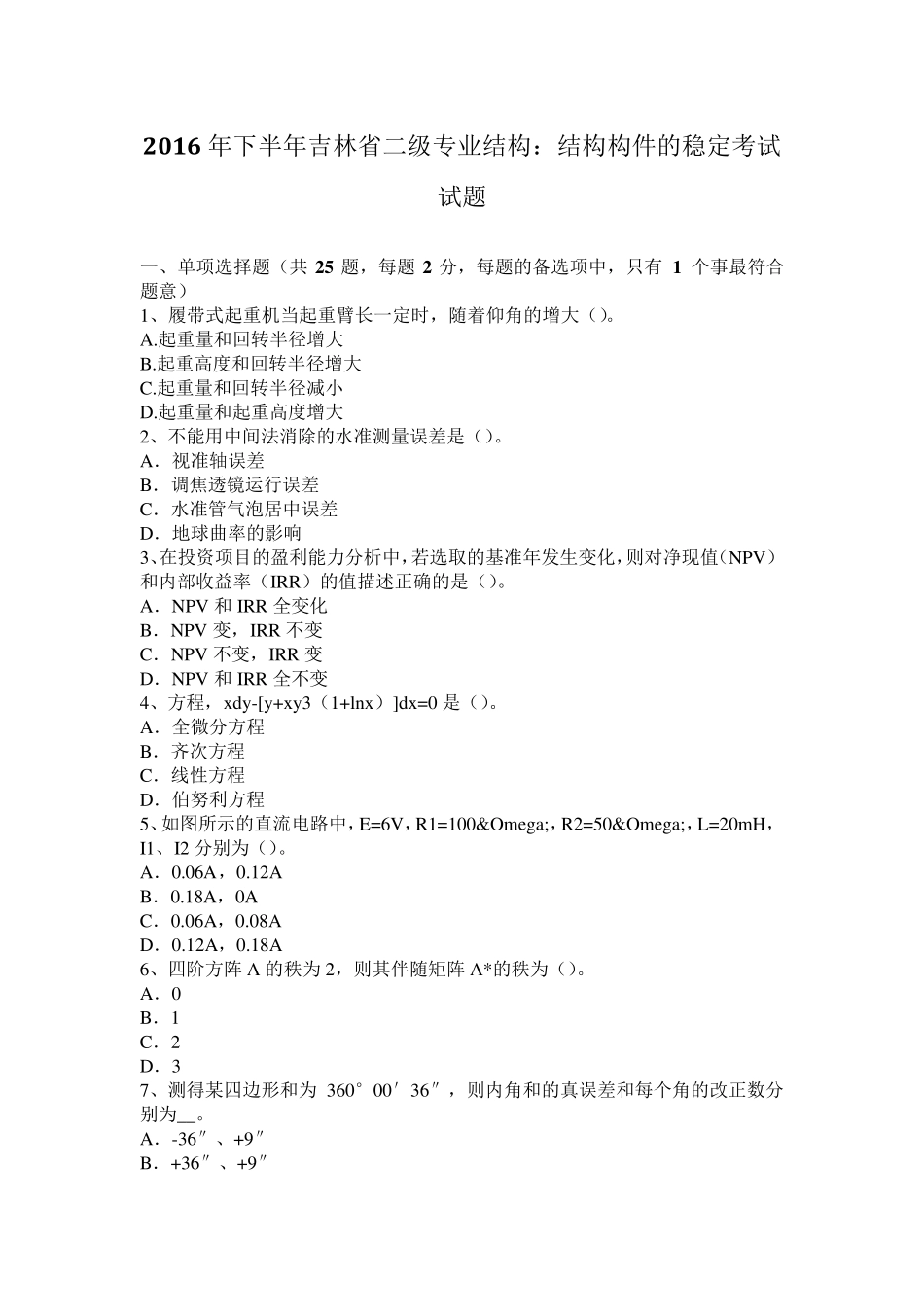 2016 年下半年吉林省二级专业结构：结构构件的稳定考试试题

一、单项选择题（共 25 题，每题 2 分，每题的备选项中，只有 1 个事最符合题意）
1、履带式起重机当起重臂长一定时，随着仰角的增大（）。
A.起重量和回转半径增大
B.起重高度和回转半径增大
C.起重量和回转半径减小
D.起重量和起重高度增大
2、不能用中间法消除的水准测量误差是（）。
A．视准轴误差
B．调焦透镜运行误差
C．水准管气泡居中误差
D．地球曲率的影响
3、在投资项目的盈利能力分析中，若选取的基准年发生变化，则对净现值（NPV）和内部收益率（IRR）的值描述正确的是（）。
A．NPV 和 IRR 全变化
B．NPV 变，IRR 不变
C．NPV 不变，IRR 变
D．NPV 和 IRR 全不变
4、方程，xdy-[y+xy3（1+lnx）]dx=0 是（）。
A．全微分方程
B．齐次方程
C．线性方程
D．伯努利方程
5、如图所示的直流电路中，E=6V，R1=100&Omega;，R2=50&Omega;，L=20mH，I1、I2 分别为（）。
A．0.06A，0.12A
B．0.18A，0A
C．0.06A，0.08A
D．0.12A，0.18A
6、四阶方阵 A 的秩为 2，则其伴随矩阵 A*的秩为（）。
A．0
B．1
C．2
D．3
7、测得某四边形和为 360°00′36″，则内角和的真误差和每个角的改正数分别为__。
A．-36″、+9″
B．+36″、+9″